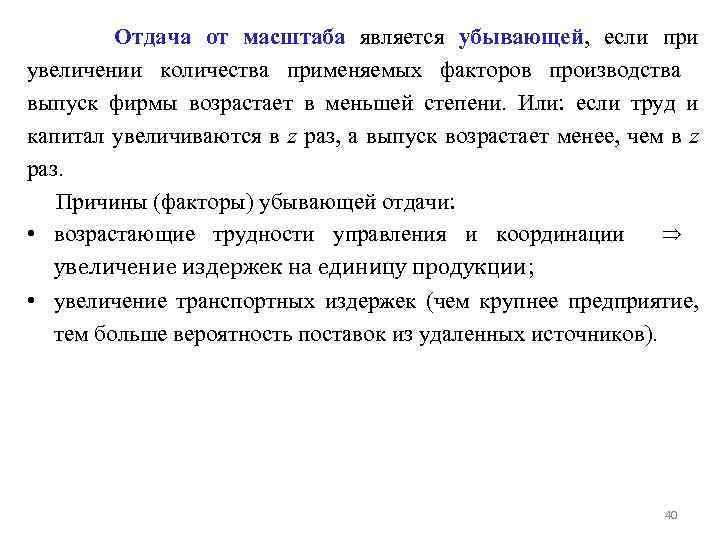 Отдача от масштаба является убывающей, если при увеличении количества применяемых факторов производства выпуск фирмы возрастает в меньшей степени. Или: если труд и капитал увеличиваются в $z$ раз, а выпуск возрастает менее, чем в $z$ раз.

Причины (факторы) убывающей отдачи:

• возрастающие трудности управления и координации $\Rightarrow$ увеличение издержек на единицу продукции;

• увеличение транспортных издержек (чем крупнее предприятие, тем больше вероятность поставок из удаленных источников).

40